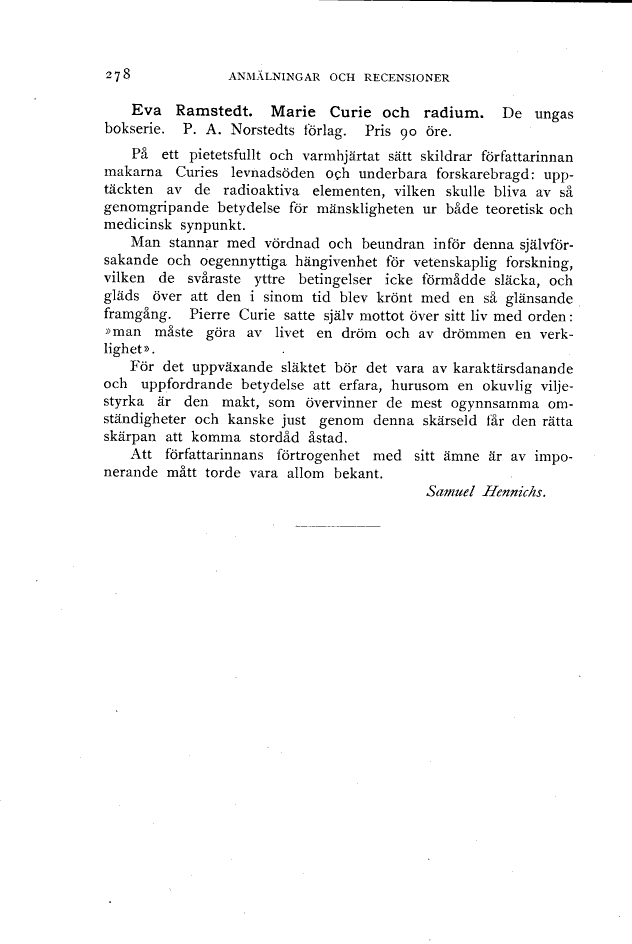 278 ANMÄLNINGAR OCH RECENSIONER

Eva Ramstedt. Marie Curie och radium. De ungas bokserie. P. A. Norstedts förlag. Pris 90 öre.

På ett pietetsfullt och varmhjärtat sätt skildrar författarinnan makarna Curies levnadsöden och underbara forskarebragd: upptäckten av de radioaktiva elementen, vilken skulle bliva av så genomgripande betydelse för mänskligheten ur både teoretisk och medicinsk synpunkt.

Man stannar med vördnad och beundran inför denna självförsakande och oegennyttiga hängivenhet för vetenskaplig forskning, vilken de svåraste yttre betingelser icke förmådde släcka, och gläds över att den i sinom tid blev krönt med en så glänsande framgång. Pierre Curie satte själv mottot över sitt liv med orden: »man måste göra av livet en dröm och av drömmen en verklighet».

För det uppväxande släktet bör det vara av karaktärsdanande och uppfordrande betydelse att erfara, hurusom en okuvlig viljestyrka är den makt, som övervinner de mest ogynnsamma omständigheter och kanske just genom denna skärseld får den rätta skärpan att komma stordåd åstad.

Att författarinnans förtrogenhet med sitt ämne är av imponerande mått torde vara allom bekant.

Samuel Hennichs.